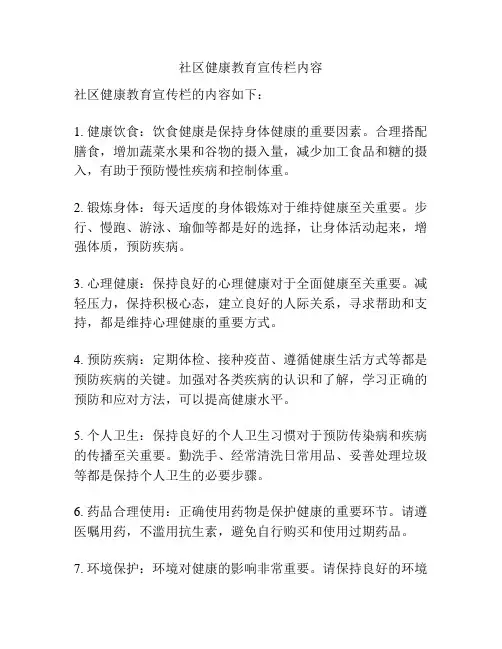 社区健康教育宣传栏内容

社区健康教育宣传栏的内容如下：

1. 健康饮食：饮食健康是保持身体健康的重要因素。合理搭配膳食，增加蔬菜水果和谷物的摄入量，减少加工食品和糖的摄入，有助于预防慢性疾病和控制体重。

2. 锻炼身体：每天适度的身体锻炼对于维持健康至关重要。步行、慢跑、游泳、瑜伽等都是好的选择，让身体活动起来，增强体质，预防疾病。

3. 心理健康：保持良好的心理健康对于全面健康至关重要。减轻压力，保持积极心态，建立良好的人际关系，寻求帮助和支持，都是维持心理健康的重要方式。

4. 预防疾病：定期体检、接种疫苗、遵循健康生活方式等都是预防疾病的关键。加强对各类疾病的认识和了解，学习正确的预防和应对方法，可以提高健康水平。

5. 个人卫生：保持良好的个人卫生习惯对于预防传染病和疾病的传播至关重要。勤洗手、经常清洗日常用品、妥善处理垃圾等都是保持个人卫生的必要步骤。

6. 药品合理使用：正确使用药物是保护健康的重要环节。请遵医嘱用药，不滥用抗生素，避免自行购买和使用过期药品。

7. 环境保护：环境对健康的影响非常重要。请保持良好的环境